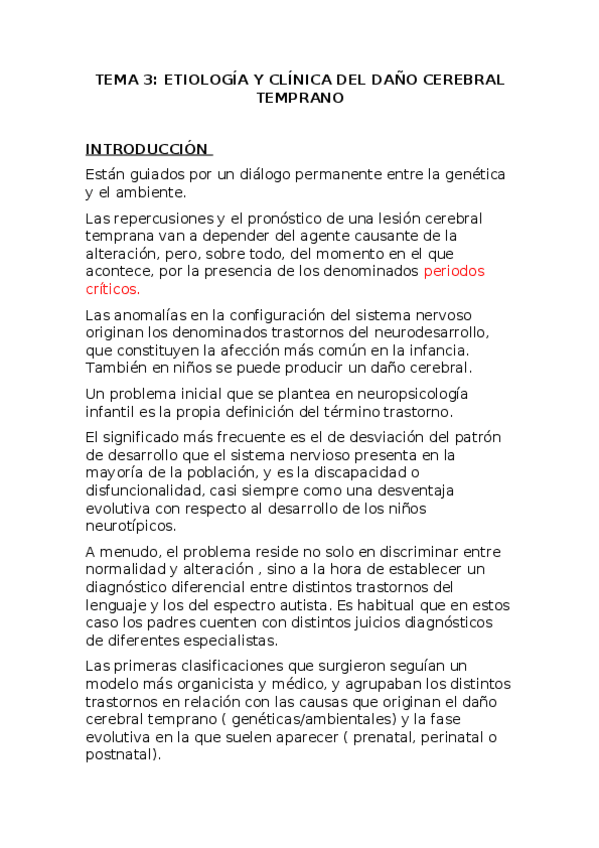 TEMA 3: ETIOLOGÍA Y CLÍNICA DEL DAÑO CEREBRAL TEMPRANO

INTRODUCCIÓN

Están guiados por un diálogo permanente entre la genética y el ambiente.

Las repercusiones y el pronóstico de una lesión cerebral temprana van a depender del agente causante de la alteración, pero, sobre todo, del momento en el que acontece, por la presencia de los denominados periodos críticos.

Las anomalías en la configuración del sistema nervoso originan los denominados trastornos del neurodesarrollo, que constituyen la afección más común en la infancia. También en niños se puede producir un daño cerebral.

Un problema inicial que se plantea en neuropsicología infantil es la propia definición del término trastorno.

El significado más frecuente es el de desviación del patrón de desarrollo que el sistema nervioso presenta en la mayoría de la población, y es la discapacidad o disfuncionalidad, casi siempre como una desventaja evolutiva con respecto al desarrollo de los niños neurotípicos.

A menudo, el problema reside no solo en discriminar entre normalidad y alteración , sino a la hora de establecer un diagnóstico diferencial entre distintos trastornos del lenguaje y los del espectro autista. Es habitual que en estos caso los padres cuenten con distintos juicios diagnósticos de diferentes especialistas.

Las primeras clasificaciones que surgieron seguían un modelo más organicista y médico, y agrupaban los distintos trastornos en relación con las causas que originan el daño cerebral temprano ( genéticas/ambientales) y la fase evolutiva en la que suelen aparecer ( prenatal, perinatal o postnatal).